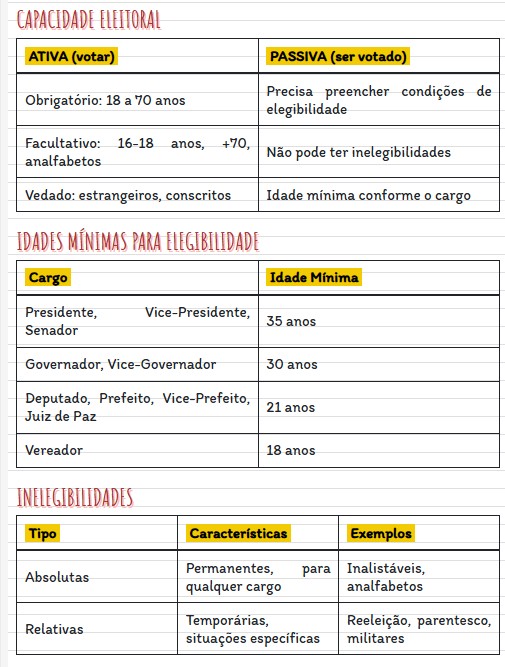 CAPACIDADE ELEITORAL

| ATIVA (votar) | PASSIVA (ser votado) |
|---|---|
| Obrigatório: 18 a 70 anos | Precisa preencher condições de elegibilidade |
| Facultativo: 16-18 anos, +70, analfabetos | Não pode ter inelegibilidades |
| Vedado: estrangeiros, conscritos | Idade mínima conforme o cargo |

IDADES MÍNIMAS PARA ELEGIBILIDADE

| Cargo | Idade Mínima |
|---|---|
| Presidente, Vice-Presidente, Senador | 35 anos |
| Governador, Vice-Governador | 30 anos |
| Deputado, Prefeito, Vice-Prefeito, Juiz de Paz | 21 anos |
| Vereador | 18 anos |

INELEGIBILIDADES

| Tipo | Características | Exemplos |
|---|---|---|
| Absolutas | Permanentes, para qualquer cargo | Inalistáveis, analfabetos |
| Relativas | Temporárias, situações específicas | Reeleição, parentesco, militares |